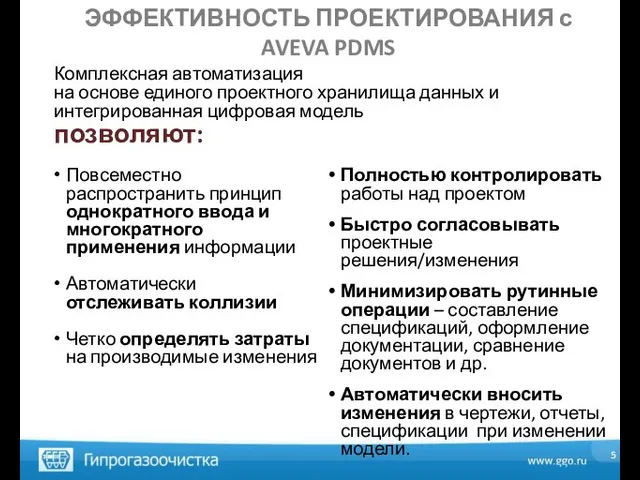 ЭФФЕКТИВНОСТЬ ПРОЕКТИРОВАНИЯ с AVEVA PDMS

Комплексная автоматизация на основе единого проектного хранилища данных и интегрированная цифровая модель

позволяют:

• Повсеместно распространить принцип однократного ввода и многократного применения информации

• Автоматически отслеживать коллизии

• Четко определять затраты на производимые изменения

• Полностью контролировать работы над проектом

• Быстро согласовывать проектные решения/изменения

• Минимизировать рутинные операции – составление спецификаций, оформление документации, сравнение документов и др.

• Автоматически вносить изменения в чертежи, отчеты, спецификации при изменении модели.

Гипрогазоочистка

www.ggo.ru

5